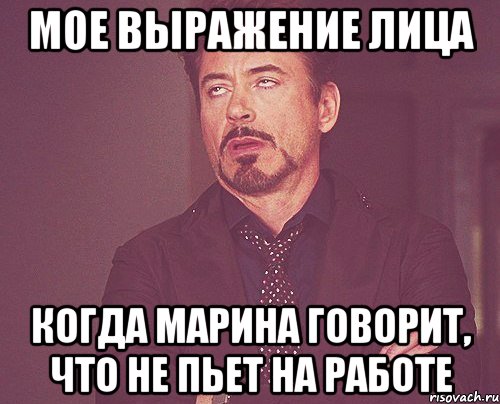 МОЕ ВЫРАЖЕНИЕ ЛИЦА

КОГДА МАРИНА ГОВОРИТ, ЧТО НЕ ПЬЕТ НА РАБОТЕ

risovach.ru